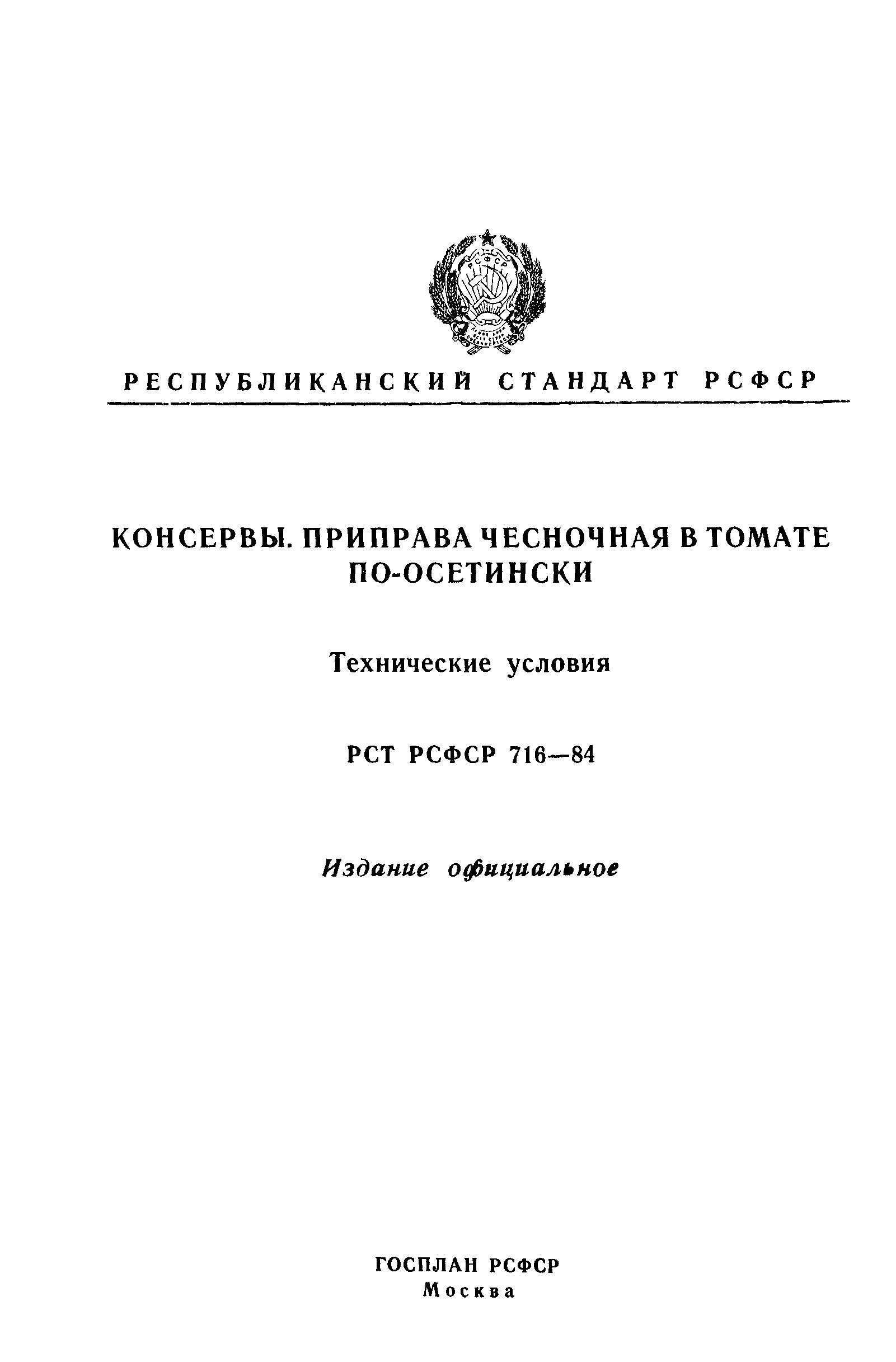 РСФСР

РЕСПУБЛИКАНСКИЙ СТАНДАРТ РСФСР

КОНСЕРВЫ. ПРИПРАВА ЧЕСНОЧНАЯ В ТОМАТЕ ПО-ОСЕТИНСКИ

Технические условия

РСТ РСФСР 716—84

Издание официальное

ГОСПЛАН РСФСР
Москва